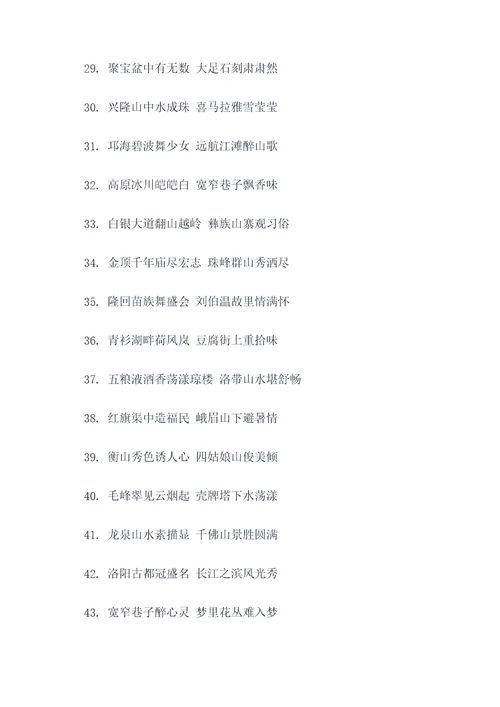 29. 聚宝盆中有无数 大足石刻肃肃然

30. 兴隆山中水成珠 喜马拉雅雪莹莹

31. 邛海碧波舞少女 远航江滩醉山歌

32. 高原冰川皑皑白 宽窄巷子飘香味

33. 白银大道翻山越岭 彝族山寨观习俗

34. 金顶千年庙尽宏志 珠峰群山秀洒尽

35. 隆回苗族舞盛会 刘伯温故里情满怀

36. 青衫湖畔荷风岚 豆腐街上重拾味

37. 五粮液酒香荡漾琼楼 洛带山水堪舒畅

38. 红旗渠中造福民 峨眉山下避暑情

39. 衡山秀色诱人心 四姑娘山俊美倾

40. 毛峰翠见云烟起 壳牌塔下水荡漾

41. 龙泉山水素描显 千佛山景胜圆满

42. 洛阳古都冠盛名 长江之滨风光秀

43. 宽窄巷子醉心灵 梦里花丛难入梦